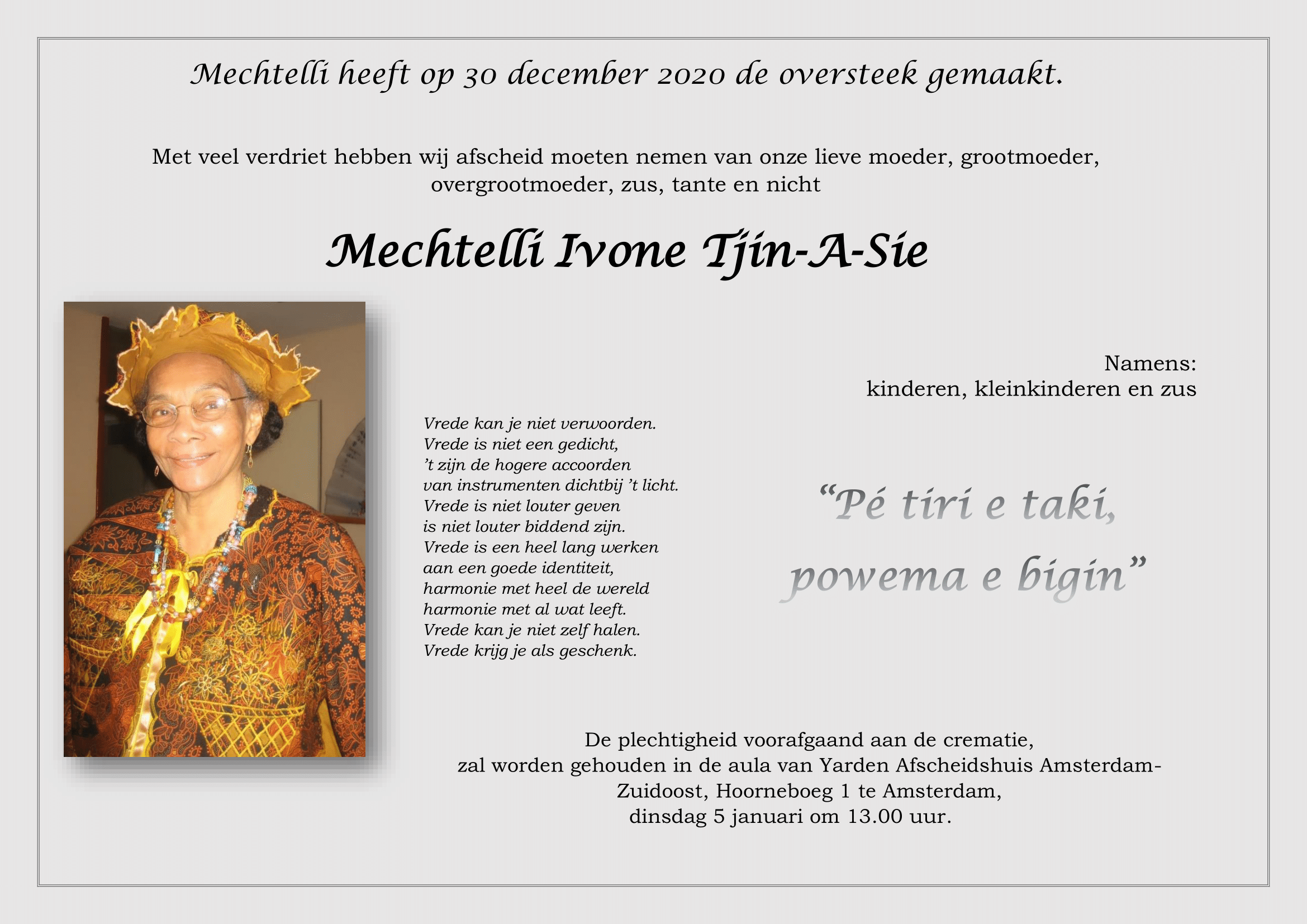 Mechtelli heeft op 30 december 2020 de oversteek gemaakt.

Met veel verdriet hebben wij afscheid moeten nemen van onze lieve moeder, grootmoeder, overgrootmoeder, zus, tante en nicht

Mechtelli Ivone Tjin-A-Sie

Namens:
kinderen, kleinkinderen en zus

Vrede kan je niet verwoorden.
Vrede is niet een gedicht,
't zijn de hogere accoorden
van instrumenten dichtbij 't licht.
Vrede is niet louter geven
is niet louter biddend zijn.
Vrede is een heel lang werken
aan een goede identiteit,
harmonie met heel de wereld
harmonie met al wat leeft.
Vrede kan je niet zelf halen.
Vrede krijg je als geschenk.

"Pé tiri e taki,
powema e bigin"

De plechtigheid voorafgaand aan de crematie,
zal worden gehouden in de aula van Yarden Afscheidshuis Amsterdam-Zuidoost, Hoorneboeg 1 te Amsterdam,
dinsdag 5 januari om 13.00 uur.